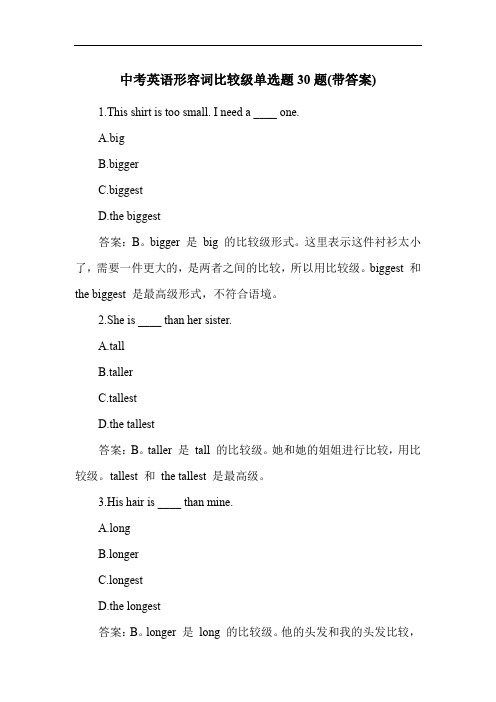 中考英语形容词比较级单选题 30 题(带答案)

1.This shirt is too small. I need a ____ one.

A.big

B.bigger

C.biggest

D.the biggest

答案：B。bigger 是 big 的比较级形式。这里表示这件衬衫太小了，需要一件更大的，是两者之间的比较，所以用比较级。biggest 和 the biggest 是最高级形式，不符合语境。

2.She is ____ than her sister.

A.tall

B.taller

C.tallest

D.the tallest

答案：B。taller 是 tall 的比较级。她和她的姐姐进行比较，用比较级。tallest 和 the tallest 是最高级。

3.His hair is ____ than mine.

A.long

B.longer

C.longest

D.the longest

答案：B。longer 是 long 的比较级。他的头发和我的头发比较，